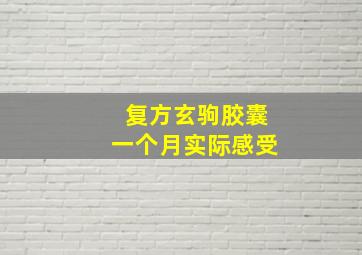 复方玄驹胶囊
一个月实际感受